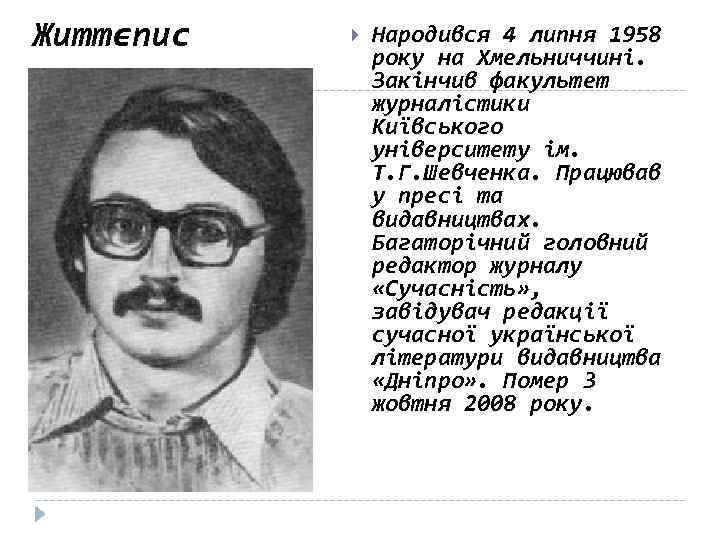 Життєпис

Народився 4 липня 1958 року на Хмельниччині. Закінчив факультет журналістики Київського університету ім. Т.Г.Шевченка. Працював у пресі та видавництвах. Багаторічний головний редактор журналу «Сучасність», завідувач редакції сучасної української літератури видавництва «Дніпро». Помер 3 жовтня 2008 року.